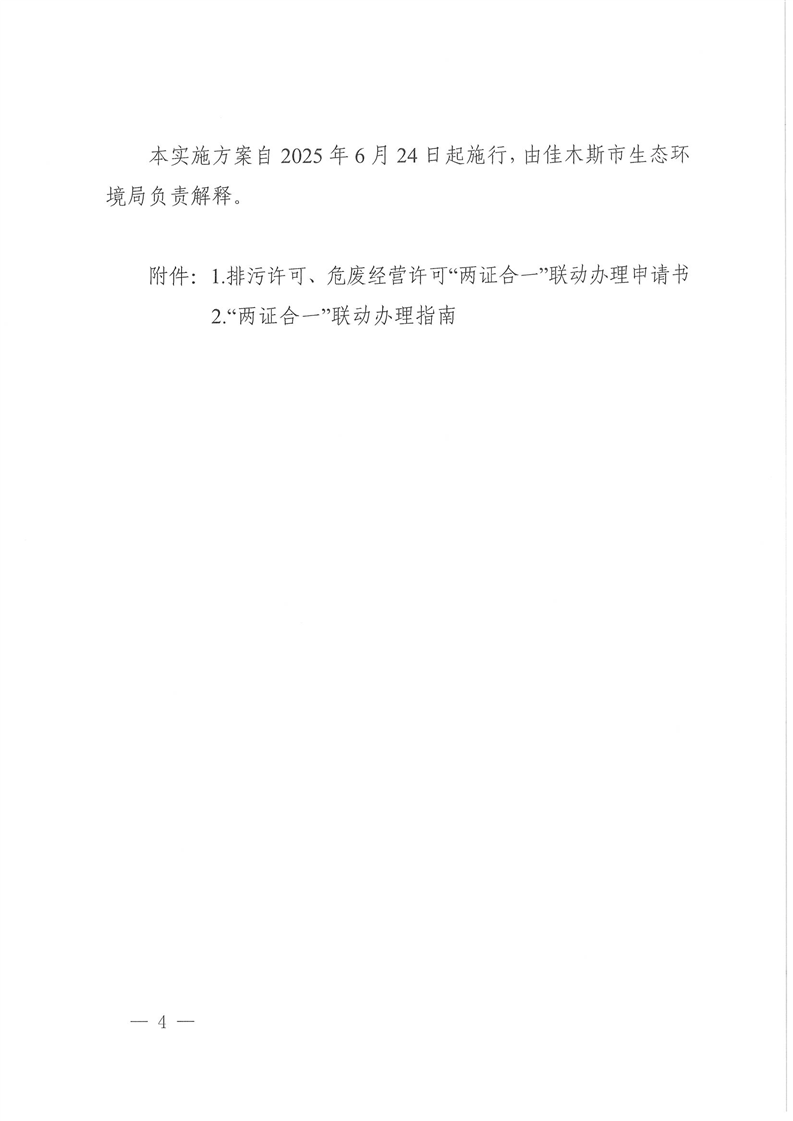 本实施方案自2025年6月24日起施行，由佳木斯市生态环境局负责解释。

附件：1.排污许可、危废经营许可“两证合一”联动办理申请书
2.“两证合一”联动办理指南

— 4 —